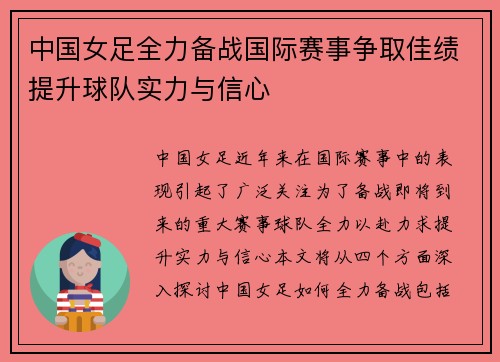 中国女足全力备战国际赛事争取佳绩提升球队实力与信心

中国女足近年来在国际赛事中的表现引起了广泛关注为了备战即将到来的重大赛事球队全力以赴力求提升实力与信心本文将从四个方面深入探讨中国女足如何全力备战包括